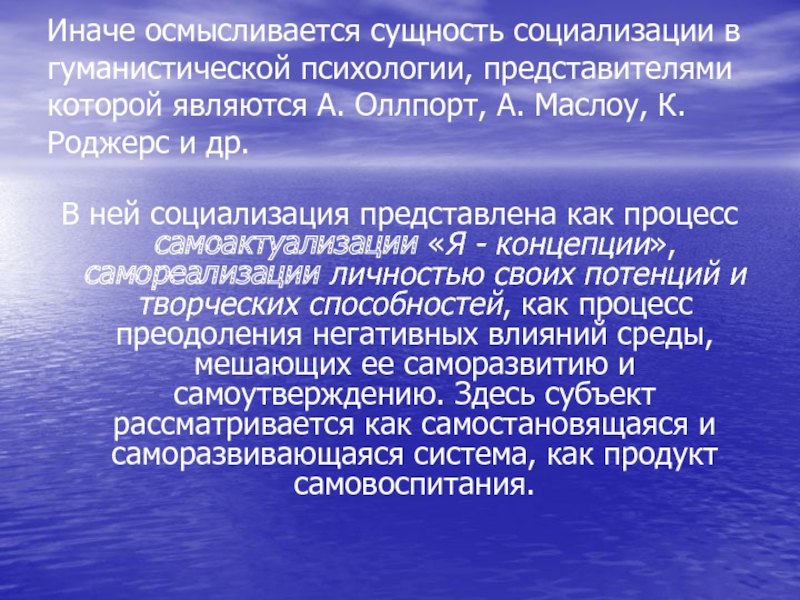 Иначе осмысливается сущность социализации в гуманистической психологии, представителями которой являются А. Оллпорт, А. Маслоу, К. Роджерс и др.

В ней социализация представлена как процесс самоактуализации «Я - концепции», самореализации личностью своих потенций и творческих способностей, как процесс преодоления негативных влияний среды, мешающих ее саморазвитию и самоутверждению. Здесь субъект рассматривается как самостановящаяся и саморазвивающаяся система, как продукт самовоспитания.